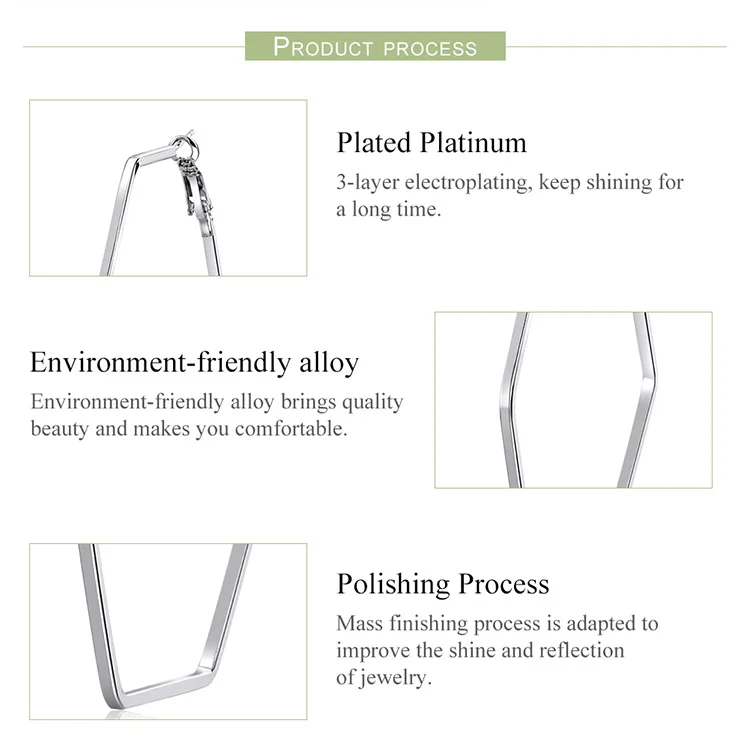 PRODUCT PROCESS

Plated Platinum

3-layer electroplating, keep shining for a long time.

Environment-friendly alloy

Environment-friendly alloy brings quality beauty and makes you comfortable.

Polishing Process

Mass finishing process is adapted to improve the shine and reflection of jewelry.